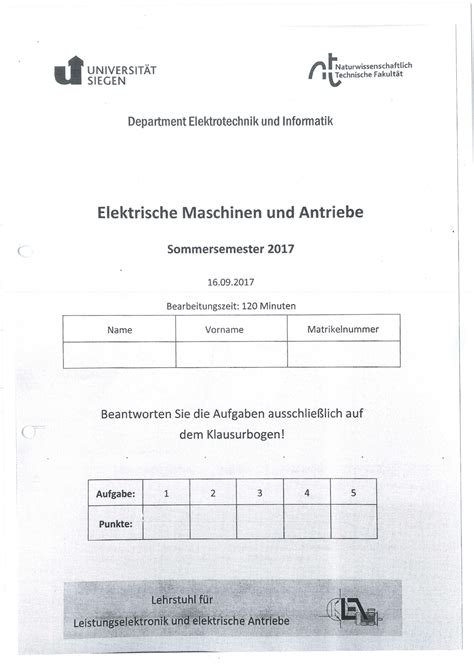 UNIVERSITÄT SIEGEN

Naturwissenschaftlich Technische Fakultät

Department Elektrotechnik und Informatik

Elektrische Maschinen und Antriebe

Sommersemester 2017

16.09.2017

Bearbeitungszeit: 120 Minuten

| Name | Vorname | Matrikelnummer |
|---|---|---|
| | | |

Beantworten Sie die Aufgaben ausschließlich auf dem Klausurbogen!

| Aufgabe: | 1 | 2 | 3 | 4 | 5 |
|---|---|---|---|---|---|
| Punkte: | | | | | |

Lehrstuhl für Leistungselektronik und elektrische Antriebe

LEA